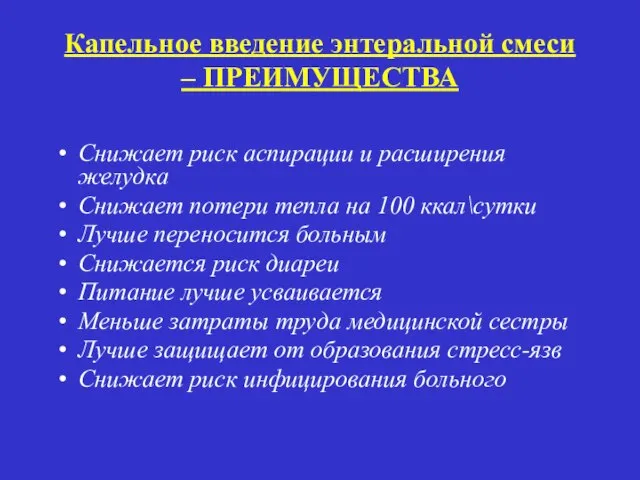 Капельное введение энтеральной смеси – ПРЕИМУЩЕСТВА

• Снижает риск аспирации и расширения желудка
• Снижает потери тепла на 100 ккал\сутки
• Лучше переносится больным
• Снижается риск диареи
• Питание лучше усваивается
• Меньше затраты труда медицинской сестры
• Лучше защищает от образования стресс-язв
• Снижает риск инфицирования больного